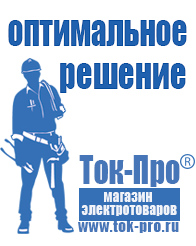 оптимальное решение

Ток-Про®

магазин электротоваров

www.tok-pro.ru